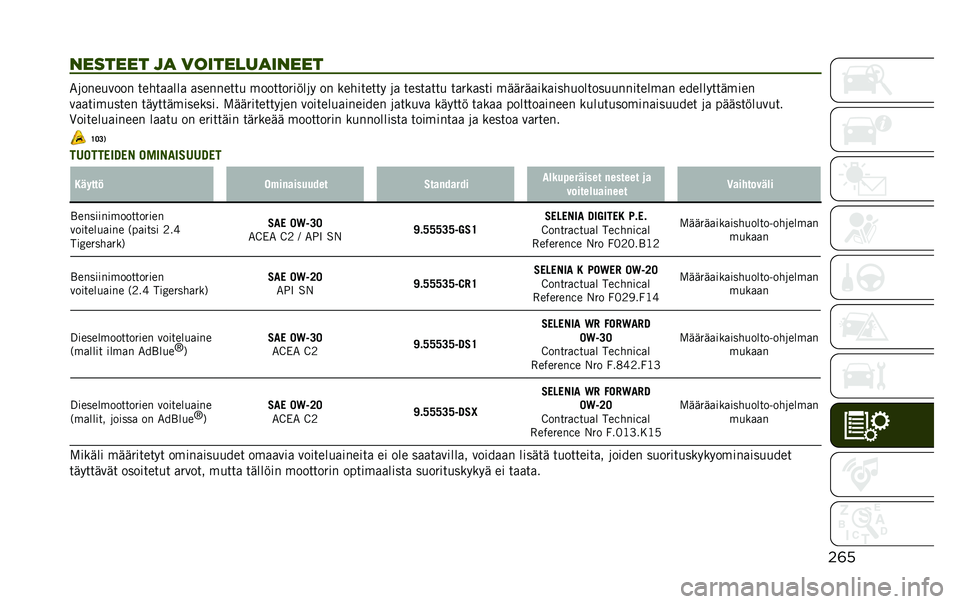 NESTEET JA VOITELUAINEET

Ajoneuvoon tehtaalla asennettu moottoriöljy on kehitetty ja testattu tarkasti määräaikaishuoltosuunnitelman edellyttämien vaatimusten täyttämiseksi. Määritettyjen voiteluaineiden jatkuva käyttö takaa polttoaineen kulutusominaisuudet ja päästöluvut. Voiteluaineen laatu on erittäin tärkeää moottorin kunnollista toimintaa ja kestoa varten.

103)

TUOTTEIDEN OMINAISUUDET

| Käyttö | Ominaisuudet | Standardi | Alkuperäiset nesteet ja voiteluaineet | Vaihtoväli |
|---|---|---|---|---|
| Bensiinimoottorien voiteluaine (paitsi 2.4 Tigershark) | SAE 0W-30 ACEA C2 / API SN | 9.55535-GS1 | SELENIA DIGITEK P.E. Contractual Technical Reference Nro F020.B12 | Määräaikaishuolto-ohjelman mukaan |
| Bensiinimoottorien voiteluaine (2.4 Tigershark) | SAE 0W-20 API SN | 9.55535-CR1 | SELENIA K POWER 0W-20 Contractual Technical Reference Nro F029.F14 | Määräaikaishuolto-ohjelman mukaan |
| Dieselmoottorien voiteluaine (mallit ilman AdBlue®) | SAE 0W-30 ACEA C2 | 9.55535-DS1 | SELENIA WR FORWARD 0W-30 Contractual Technical Reference Nro F.842.F13 | Määräaikaishuolto-ohjelman mukaan |
| Dieselmoottorien voiteluaine (mallit, joissa on AdBlue®) | SAE 0W-20 ACEA C2 | 9.55535-DSX | SELENIA WR FORWARD 0W-20 Contractual Technical Reference Nro F.013.K15 | Määräaikaishuolto-ohjelman mukaan |

Mikäli määritetyt ominaisuudet omaavia voiteluaineita ei ole saatavilla, voidaan lisätä tuotteita, joiden suorituskykyominaisuudet täyttävät osoitetut arvot, mutta tällöin moottorin optimaalista suorituskykyä ei taata.

265

carmanualsonline.info